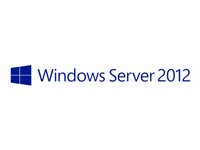 Windows Server 2012